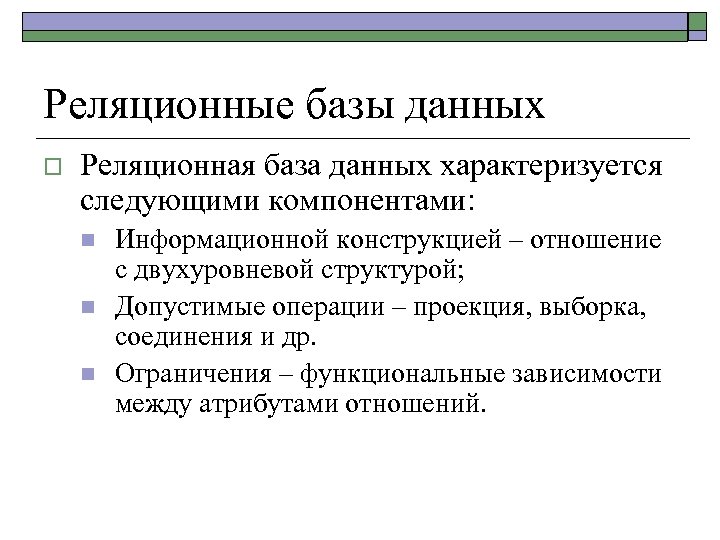 Реляционные базы данных

Реляционная база данных характеризуется следующими компонентами:

Информационной конструкцией – отношение с двухуровневой структурой;

Допустимые операции – проекция, выборка, соединения и др.

Ограничения – функциональные зависимости между атрибутами отношений.